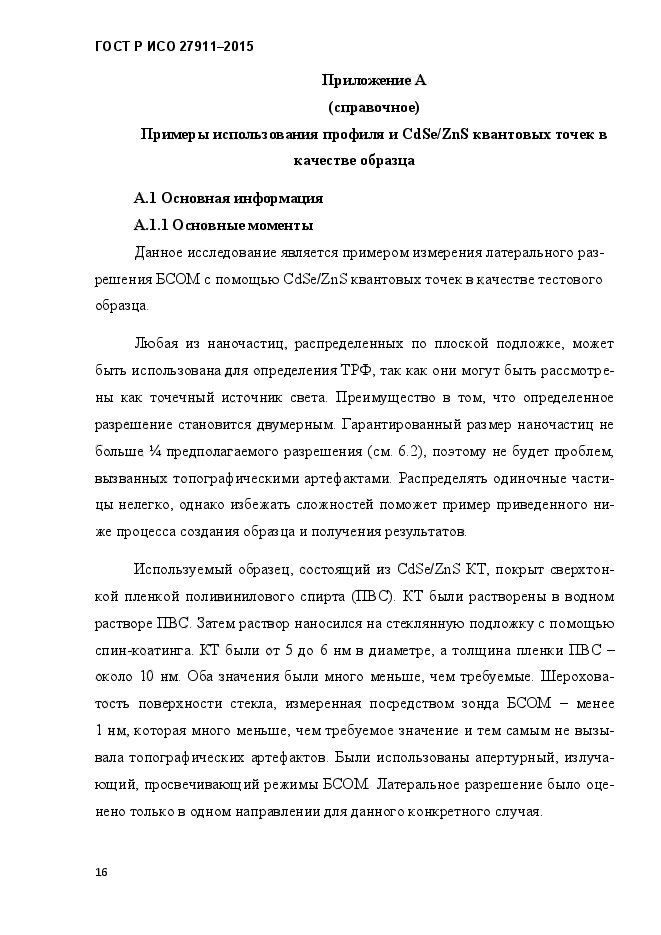 ГОСТ Р ИСО 27911–2015

Приложение А
(справочное)
Примеры использования профиля и CdSe/ZnS квантовых точек в качестве образца

А.1 Основная информация

А.1.1 Основные моменты

Данное исследование является примером измерения латерального разрешения БСОМ с помощью CdSe/ZnS квантовых точек в качестве тестового образца.

Любая из наночастиц, распределенных по плоской подложке, может быть использована для определения ТРФ, так как они могут быть рассмотрены как точечный источник света. Преимущество в том, что определенное разрешение становится двумерным. Гарантированный размер наночастиц не больше ¼ предполагаемого разрешения (см. 6.2), поэтому не будет проблем, вызванных топографическими артефактами. Распределять одиночные частицы нелегко, однако избежать сложностей поможет пример приведенного ниже процесса создания образца и получения результатов.

Используемый образец, состоящий из CdSe/ZnS КТ, покрыт сверхтонкой пленкой поливинилового спирта (ПВС). КТ были растворены в водном растворе ПВС. Затем раствор наносился на стеклянную подложку с помощью спин-коатинга. КТ были от 5 до 6 нм в диаметре, а толщина пленки ПВС – около 10 нм. Оба значения были много меньше, чем требуемые. Шероховатость поверхности стекла, измеренная посредством зонда БСОМ – менее 1 нм, которая много меньше, чем требуемое значение и тем самым не вызывала топографических артефактов. Были использованы апертурный, излучающий, просвечивающий режимы БСОМ. Латеральное разрешение было оценено только в одном направлении для данного конкретного случая.

16